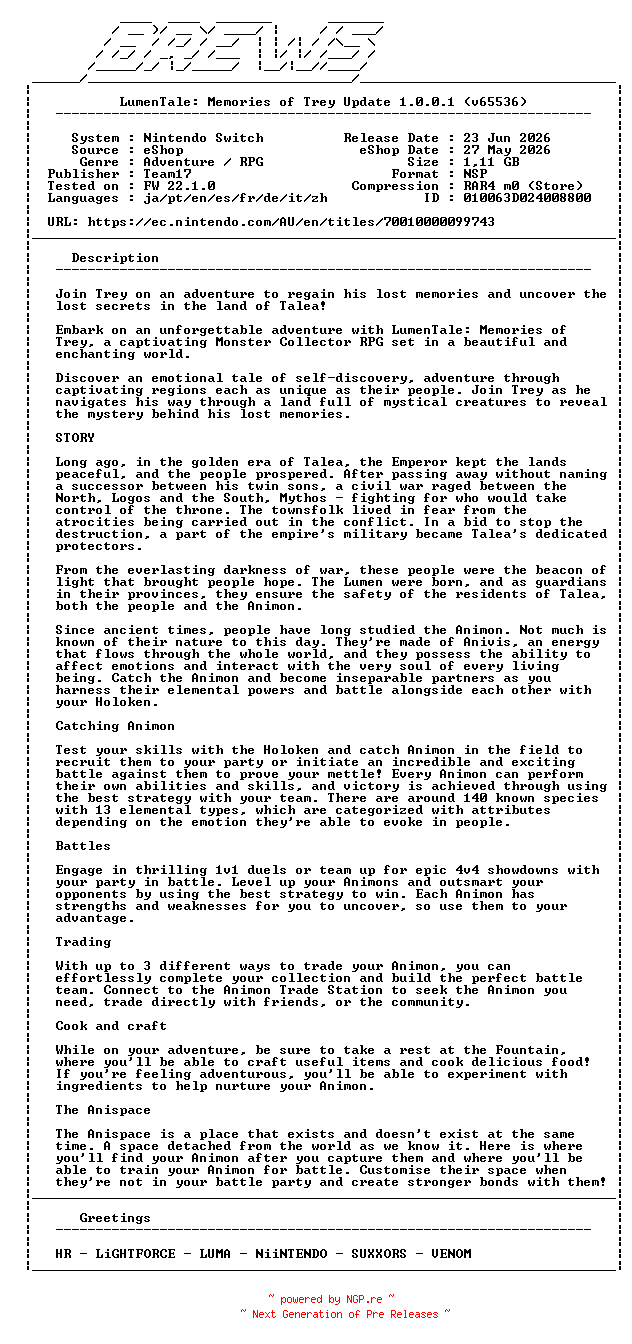 BREWS

LumenTale: Memories of Trey Update 1.0.0.1 (v65536)

System : Nintendo Switch
Source : eShop
Genre : Adventure / RPG
Publisher : Team17
Tested on : FW 22.1.0
Languages : ja/pt/en/es/fr/de/it/zh

Release Date : 23 Jun 2026
eShop Date : 27 May 2026
Size : 1,11 GB
Format : NSP
Compression : RAR4 m0 (Store)
ID : 010063D024008800

URL: https://ec.nintendo.com/AU/en/titles/70010000099743

Description

Join Trey on an adventure to regain his lost memories and uncover the lost secrets in the land of Talea!

Embark on an unforgettable adventure with LumenTale: Memories of Trey, a captivating Monster Collector RPG set in a beautiful and enchanting world.

Discover an emotional tale of self-discovery, adventure through captivating regions each as unique as their people. Join Trey as he navigates his way through a land full of mystical creatures to reveal the mystery behind his lost memories.

STORY

Long ago, in the golden era of Talea, the Emperor kept the lands peaceful, and the people prospered. After passing away without naming a successor between his twin sons, a civil war raged between the North, Logos and the South, Mythos - fighting for who would take control of the throne. The townsfolk lived in fear from the atrocities being carried out in the conflict. In a bid to stop the destruction, a part of the empire's military became Talea's dedicated protectors.

From the everlasting darkness of war, these people were the beacon of light that brought people hope. The Lumen were born, and as guardians in their provinces, they ensure the safety of the residents of Talea, both the people and the Animon.

Since ancient times, people have long studied the Animon. Not much is known of their nature to this day. They're made of Anivis, an energy that flows through the whole world, and they possess the ability to affect emotions and interact with the very soul of every living being. Catch the Animon and become inseparable partners as you harness their elemental powers and battle alongside each other with your Holoken.

Catching Animon

Test your skills with the Holoken and catch Animon in the field to recruit them to your party or initiate an incredible and exciting battle against them to prove your mettle! Every Animon can perform their own abilities and skills, and victory is achieved through using the best strategy with your team. There are around 140 known species with 13 elemental types, which are categorized with attributes depending on the emotion they're able to evoke in people.

Battles

Engage in thrilling 1v1 duels or team up for epic 4v4 showdowns with your party in battle. Level up your Animons and outsmart your opponents by using the best strategy to win. Each Animon has strengths and weaknesses for you to uncover, so use them to your advantage.

Trading

With up to 3 different ways to trade your Animon, you can effortlessly complete your collection and build the perfect battle team. Connect to the Animon Trade Station to seek the Animon you need, trade directly with friends, or the community.

Cook and craft

While on your adventure, be sure to take a rest at the Fountain, where you'll be able to craft useful items and cook delicious food! If you're feeling adventurous, you'll be able to experiment with ingredients to help nurture your Animon.

The Anispace

The Anispace is a place that exists and doesn't exist at the same time. A space detached from the world as we know it. Here is where you'll find your Animon after you capture them and where you'll be able to train your Animon for battle. Customise their space when they're not in your battle party and create stronger bonds with them!

Greetings

HR - LiGHTFORCE - LUMA - NiiNTENDO - SUXXORS - VENOM

~ powered by NGP.re ~
~ Next Generation of Pre Releases ~